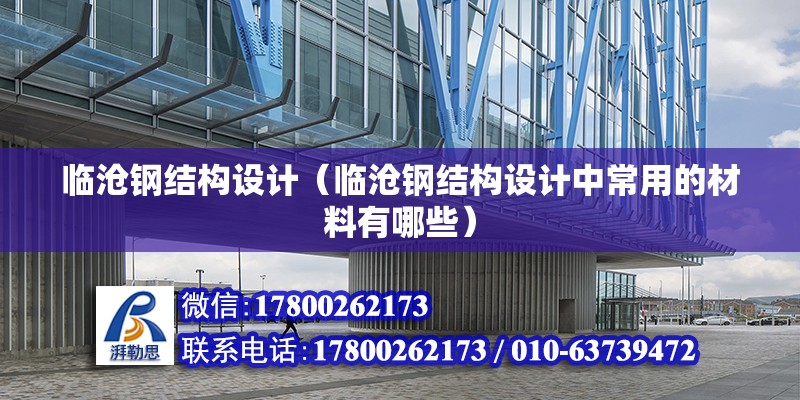 临沧钢结构设计（临沧钢结构设计中常用的材料有哪些）

湃勒思

微信:17800262173

联系电话:17800262173 / 010-63739472